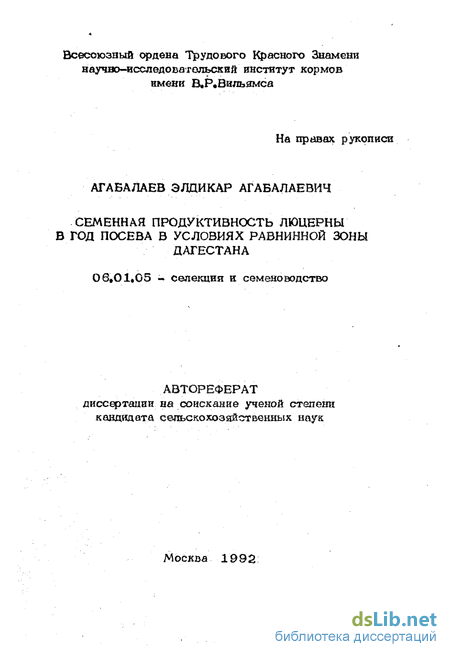 Всесоюзный ордена Трудового Красного Знамени научно-исследовательский институт кормов имени В.Р.Вильямса

На правах рукописи

АГАБАЛАЕВ ЭЛДИКАР АГАБАЛАЕВИЧ

СЕМЕННАЯ ПРОДУКТИВНОСТЬ ЛЮЦЕРНЫ В ГОД ПОСЕВА В УСЛОВИЯХ РАВНИННОЙ ЗОНЫ ДАГЕСТАНА

06.01.05 - селекция и семеноводство

АВТОРЕФЕРАТ
диссертации на соискание ученой степени кандидата сельскохозяйственных наук

Москва 1992

dsLib.net
библиотека диссертаций